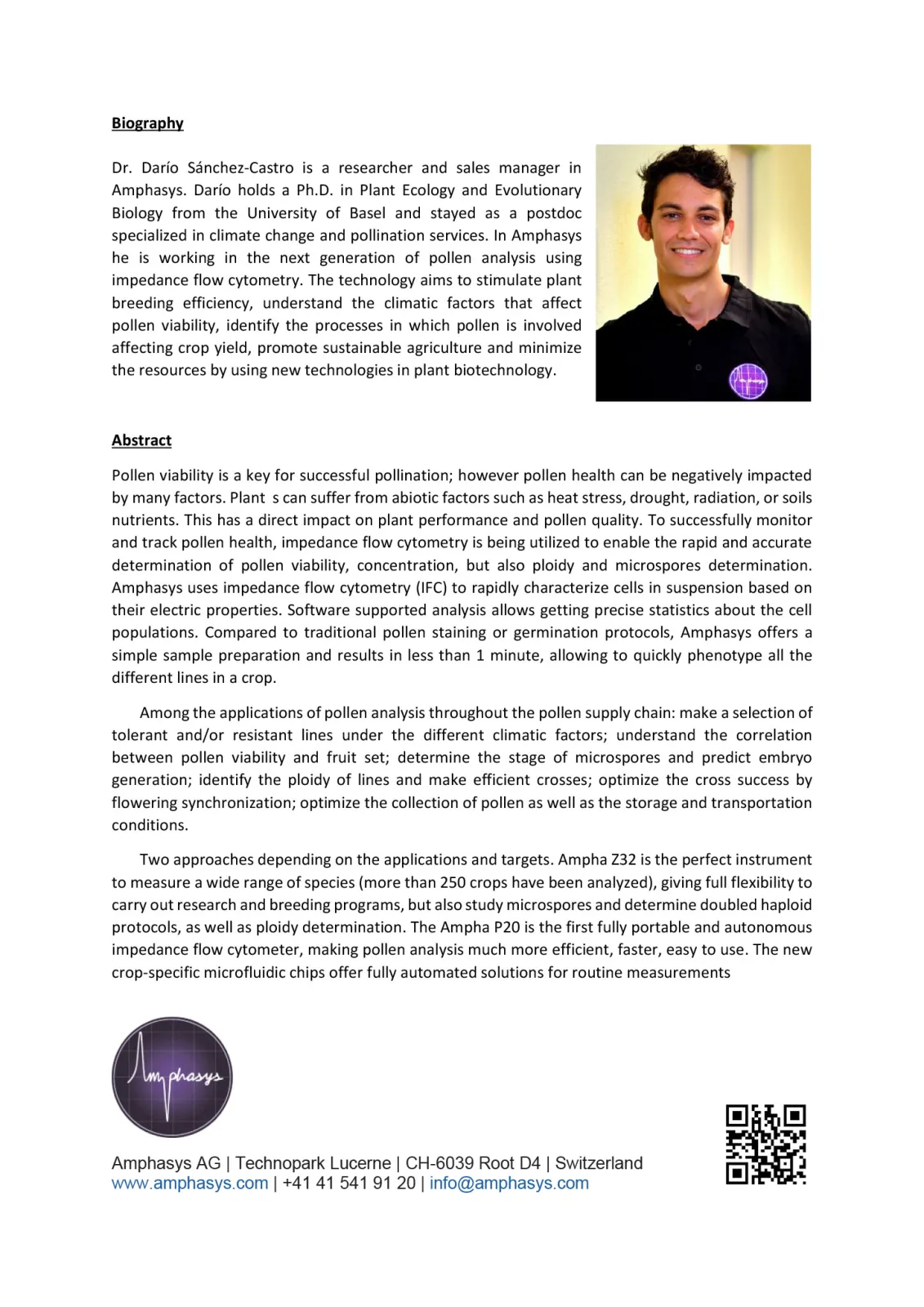 Biography

Dr. Darío Sánchez-Castro is a researcher and sales manager in Amphasys. Darío holds a Ph.D. in Plant Ecology and Evolutionary Biology from the University of Basel and stayed as a postdoc specialized in climate change and pollination services. In Amphasys he is working in the next generation of pollen analysis using impedance flow cytometry. The technology aims to stimulate plant breeding efficiency, understand the climatic factors that affect pollen viability, identify the processes in which pollen is involved affecting crop yield, promote sustainable agriculture and minimize the resources by using new technologies in plant biotechnology.

Abstract

Pollen viability is a key for successful pollination; however pollen health can be negatively impacted by many factors. Plant s can suffer from abiotic factors such as heat stress, drought, radiation, or soils nutrients. This has a direct impact on plant performance and pollen quality. To successfully monitor and track pollen health, impedance flow cytometry is being utilized to enable the rapid and accurate determination of pollen viability, concentration, but also ploidy and microspores determination. Amphasys uses impedance flow cytometry (IFC) to rapidly characterize cells in suspension based on their electric properties. Software supported analysis allows getting precise statistics about the cell populations. Compared to traditional pollen staining or germination protocols, Amphasys offers a simple sample preparation and results in less than 1 minute, allowing to quickly phenotype all the different lines in a crop.

Among the applications of pollen analysis throughout the pollen supply chain: make a selection of tolerant and/or resistant lines under the different climatic factors; understand the correlation between pollen viability and fruit set; determine the stage of microspores and predict embryo generation; identify the ploidy of lines and make efficient crosses; optimize the cross success by flowering synchronization; optimize the collection of pollen as well as the storage and transportation conditions.

Two approaches depending on the applications and targets. Ampha Z32 is the perfect instrument to measure a wide range of species (more than 250 crops have been analyzed), giving full flexibility to carry out research and breeding programs, but also study microspores and determine doubled haploid protocols, as well as ploidy determination. The Ampha P20 is the first fully portable and autonomous impedance flow cytometer, making pollen analysis much more efficient, faster, easy to use. The new crop-specific microfluidic chips offer fully automated solutions for routine measurements

Amphasys

Amphasys AG | Technopark Lucerne | CH-6039 Root D4 | Switzerland
www.amphasys.com | +41 41 541 91 20 | info@amphasys.com